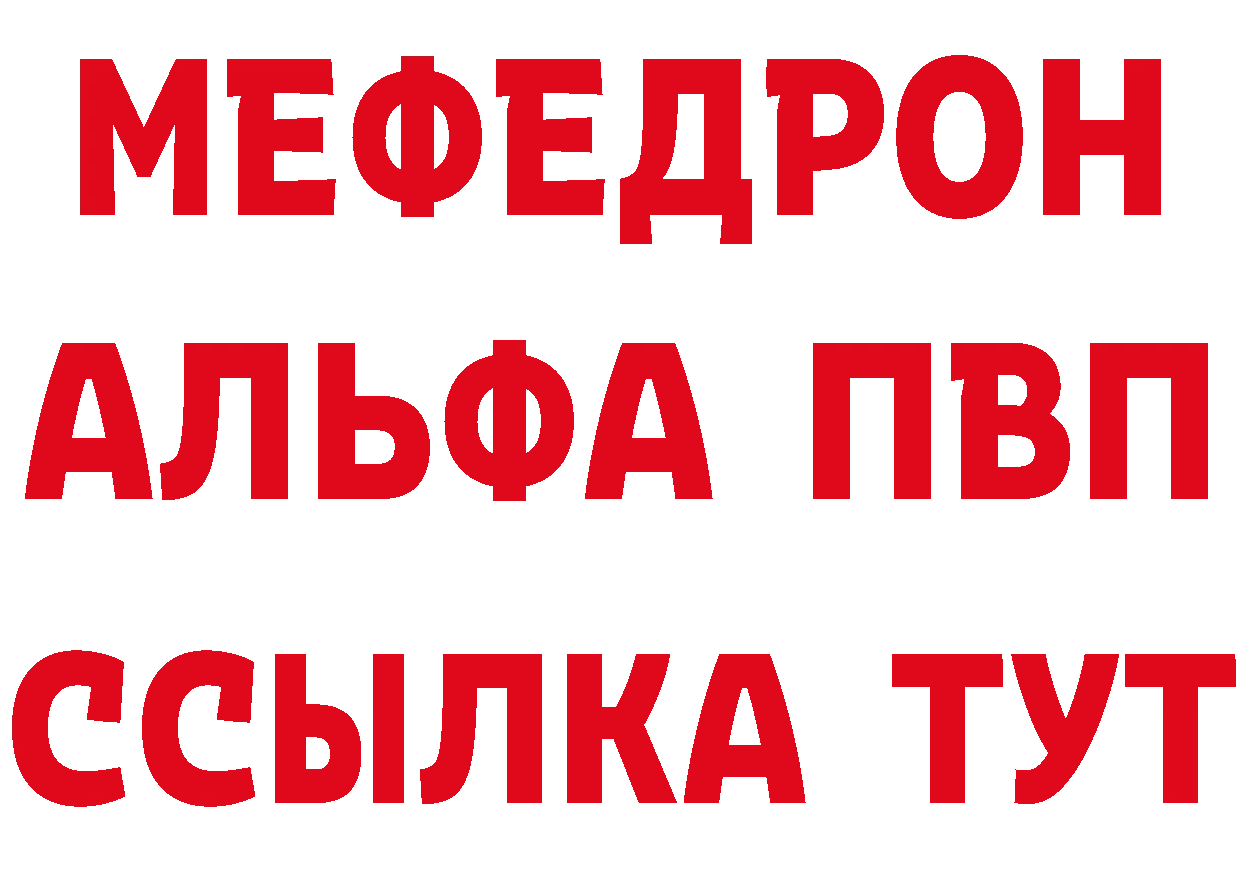 МЕФЕДРОН
АЛЬФА ПВП
ССЫЛКА ТУТ